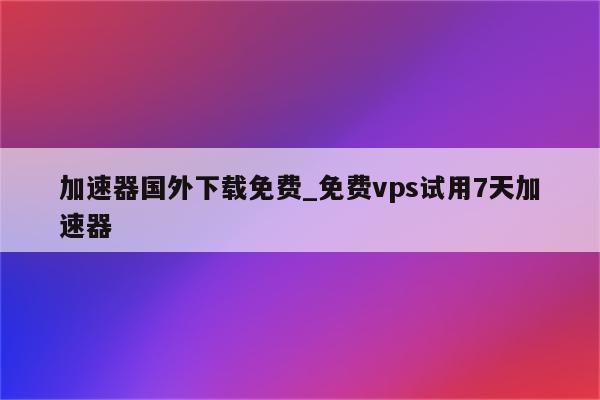 加速器国外下载免费_免费vps试用7天加速器